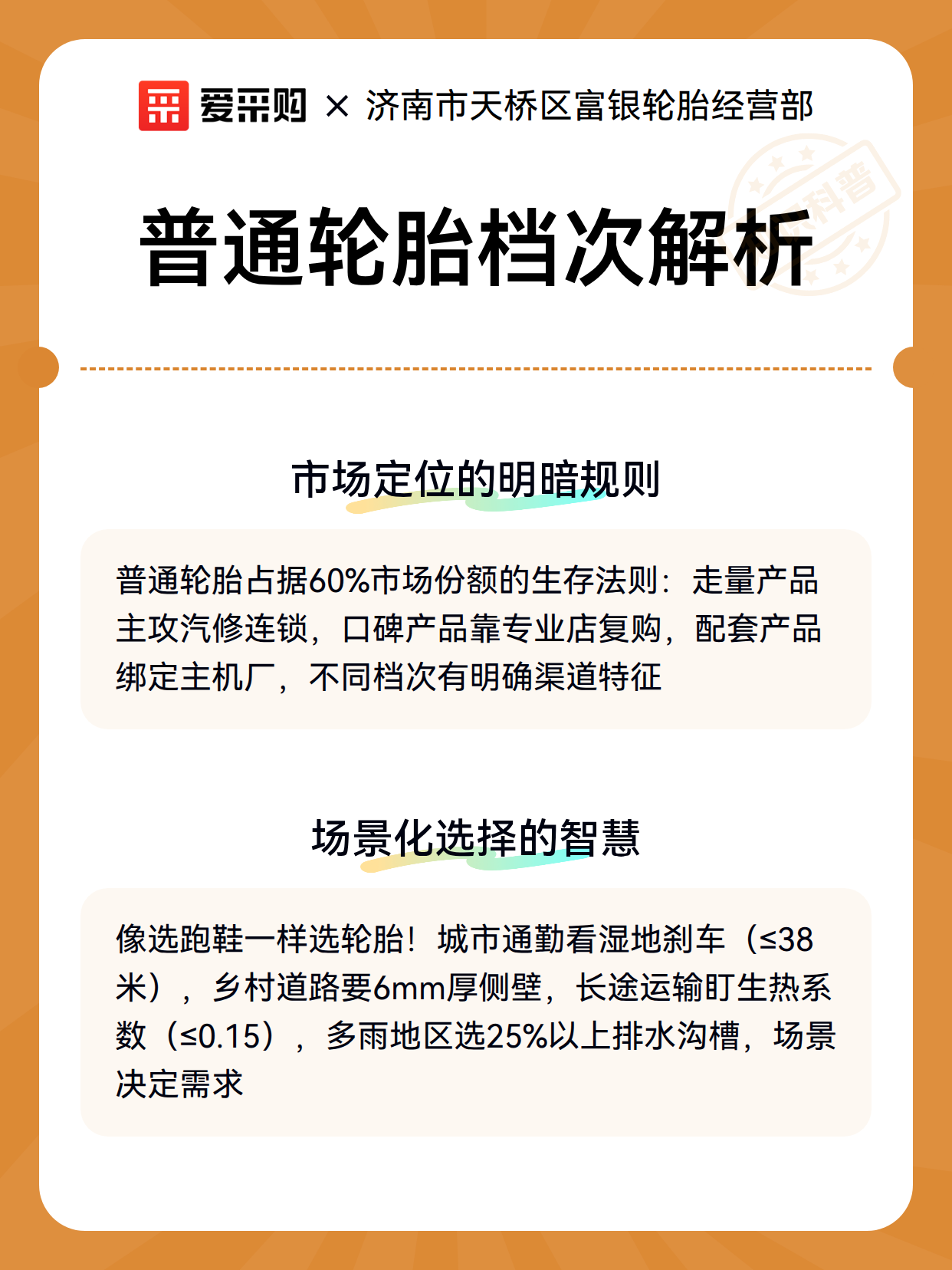 爱采购 × 济南市天桥区富银轮胎经营部

科普

普通轮胎档次解析

市场定位的明暗规则

普通轮胎占据60%市场份额的生存法则：走量产品主攻汽修连锁，口碑产品靠专业店复购，配套产品绑定主机厂，不同档次有明确渠道特征

场景化选择的智慧

像选跑鞋一样选轮胎！城市通勤看湿地刹车（≤38米），乡村道路要6mm厚侧壁，长途运输盯生热系数（≤0.15），多雨地区选25%以上排水沟槽，场景决定需求